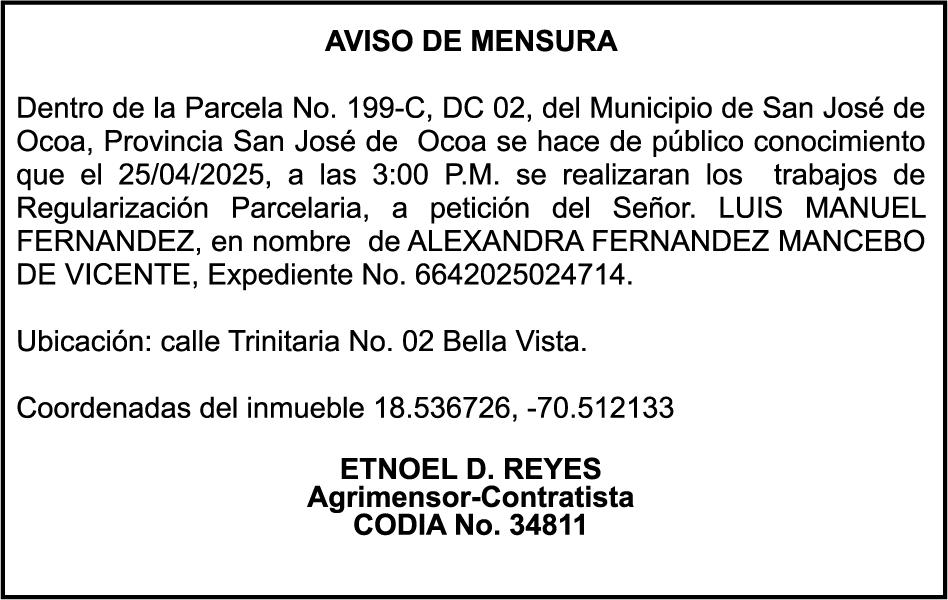 AVISO DE MENSURA

Dentro de la Parcela No. 199-C, DC 02, del Municipio de San José de Ocoa, Provincia San José de Ocoa se hace de público conocimiento que el 25/04/2025, a las 3:00 P.M. se realizaran los trabajos de Regularización Parcelaria, a petición del Señor. LUIS MANUEL FERNANDEZ, en nombre de ALEXANDRA FERNANDEZ MANCEBO DE VICENTE, Expediente No. 6642025024714.

Ubicación: calle Trinitaria No. 02 Bella Vista.

Coordenadas del inmueble 18.536726, -70.512133

ETNOEL D. REYES
Agrimensor-Contratista
CODIA No. 34811